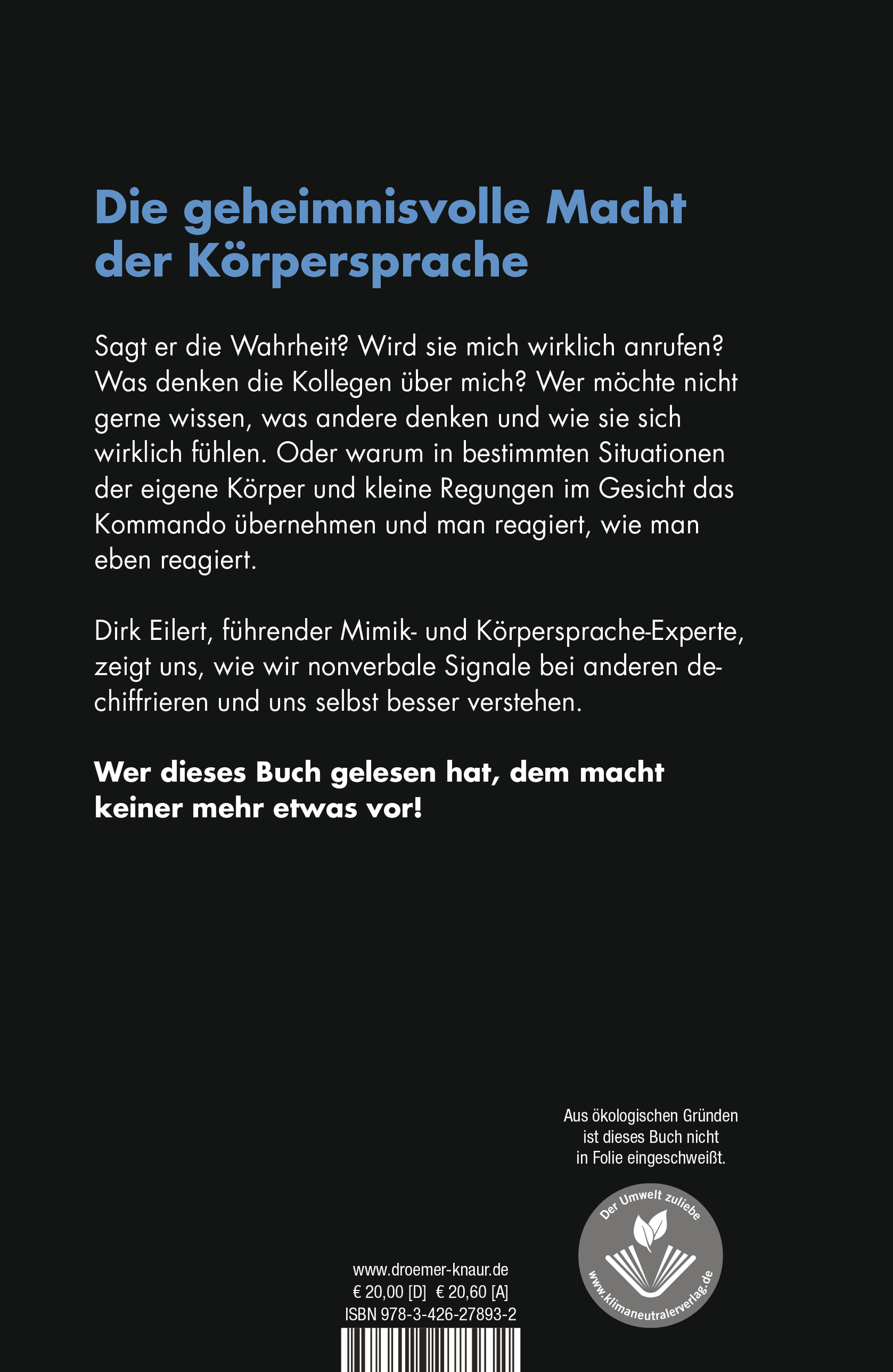 Die geheimnisvolle Macht der Körpersprache

Sagt er die Wahrheit? Wird sie mich wirklich anrufen? Was denken die Kollegen über mich? Wer möchte nicht gerne wissen, was andere denken und wie sie sich wirklich fühlen. Oder warum in bestimmten Situationen der eigene Körper und kleine Regungen im Gesicht das Kommando übernehmen und man reagiert, wie man eben reagiert.

Dirk Eilert, führender Mimik- und Körpersprache-Experte, zeigt uns, wie wir nonverbale Signale bei anderen dechiffrieren und uns selbst besser verstehen.

Wer dieses Buch gelesen hat, dem macht keiner mehr etwas vor!

Aus ökologischen Gründen ist dieses Buch nicht in Folie eingeschweißt.

Der Umwelt zuliebe
www.klimaneutralerverlag.de

www.droemer-knaur.de
€ 20,00 [D] € 20,60 [A]
ISBN 978-3-426-27893-2